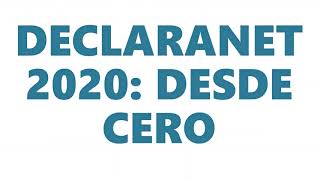 DECLARANET 2020: DESDE CERO